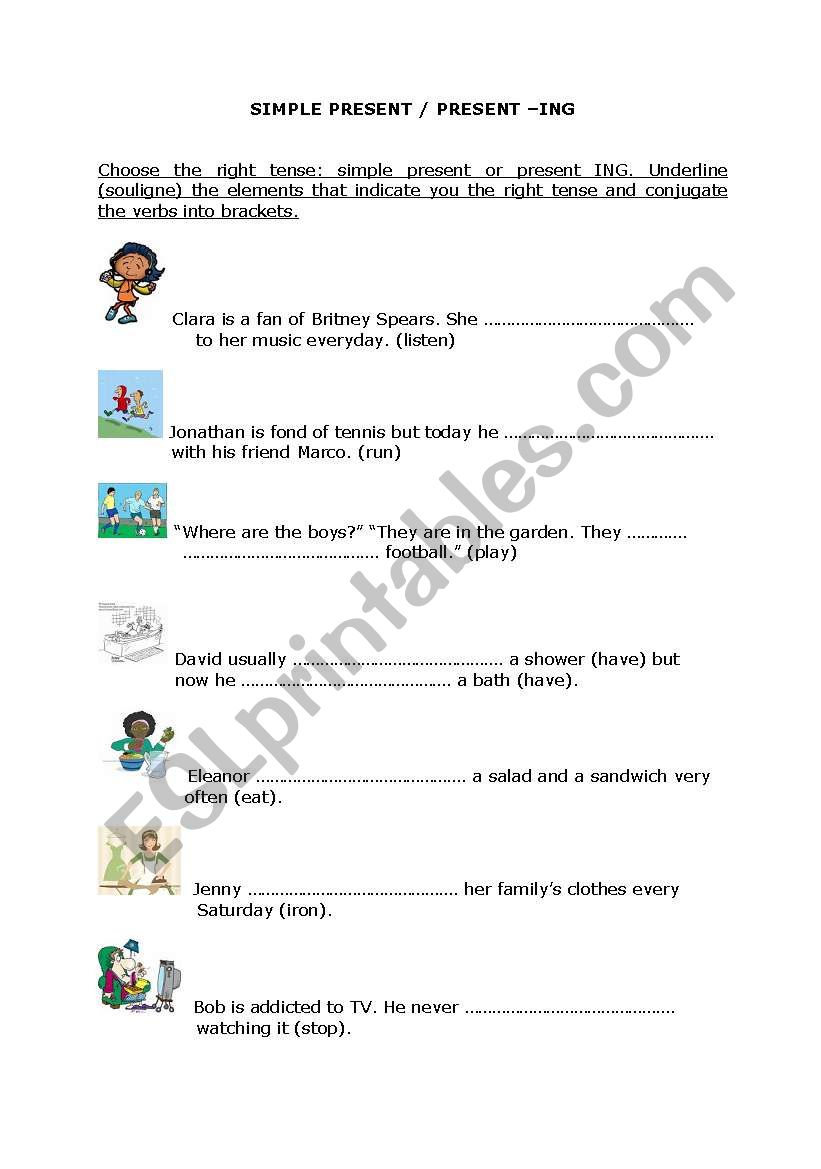 SIMPLE PRESENT / PRESENT –ING

Choose the right tense: simple present or present ING. Underline (souligne) the elements that indicate you the right tense and conjugate the verbs into brackets.

Clara is a fan of Britney Spears. She …………………………………… to her music everyday. (listen)

Jonathan is fond of tennis but today he …………………………………… with his friend Marco. (run)

“Where are the boys?” “They are in the garden. They ………… ………………………………… football.” (play)

David usually …………………………………… a shower (have) but now he …………………………………… a bath (have).

Eleanor …………………………………… a salad and a sandwich very often (eat).

Jenny …………………………………… her family’s clothes every Saturday (iron).

Bob is addicted to TV. He never …………………………………… watching it (stop).

ESLprintables.com